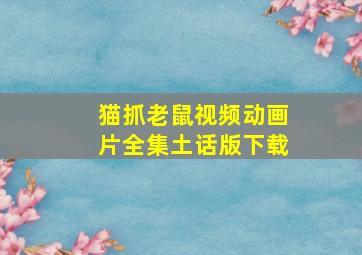 猫抓老鼠视频动画片全集土话版下载